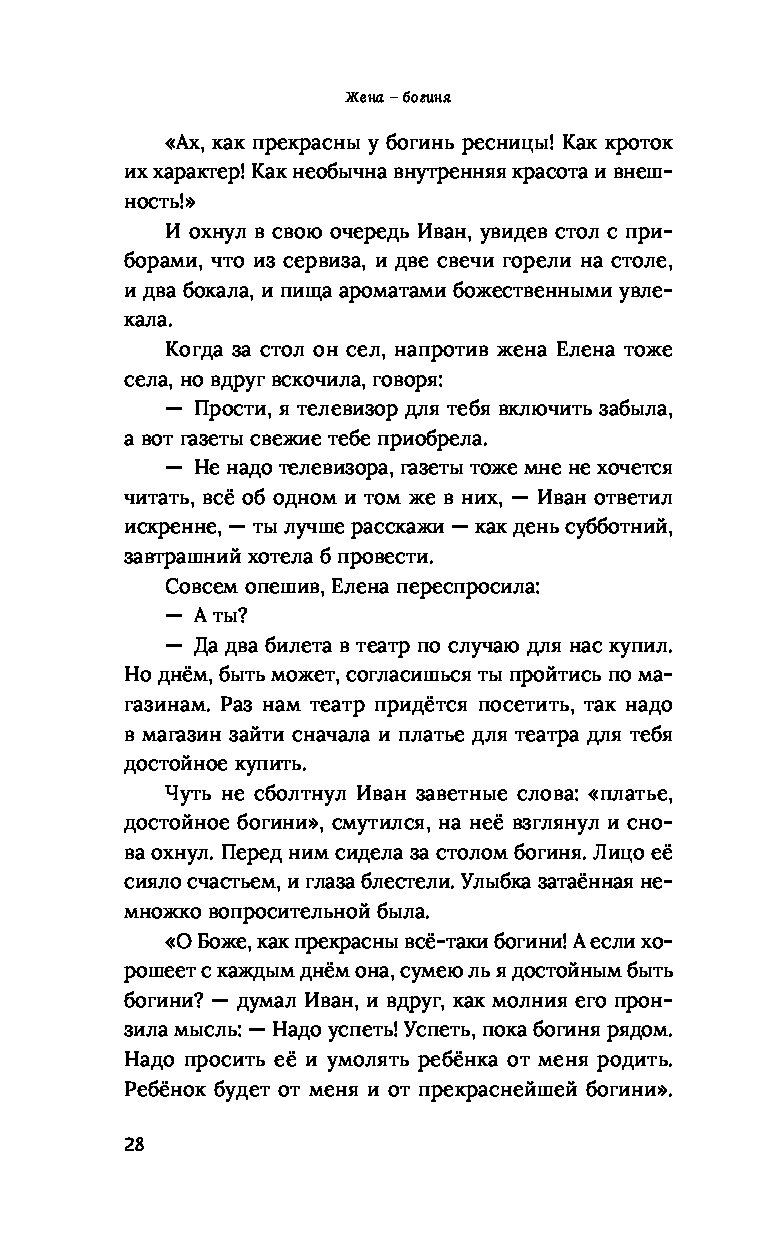 Жена – богиня

«Ах, как прекрасны у богинь ресницы! Как кроток их характер! Как необычна внутренняя красота и внешность!»

И охнул в свою очередь Иван, увидев стол с приборами, что из сервиза, и две свечи горели на столе, и два бокала, и пища ароматами божественными увлекала.

Когда за стол он сел, напротив жена Елена тоже села, но вдруг вскочила, говоря:

— Прости, я телевизор для тебя включить забыла, а вот газеты свежие тебе приобрела.

— Не надо телевизора, газеты тоже мне не хочется читать, всё об одном и том же в них, — Иван ответил искренне, — ты лучше расскажи — как день субботний, завтрашний хотела б провести.

Совсем опешив, Елена переспросила:

— А ты?

— Да два билета в театр по случаю для нас купил. Но днём, быть может, согласишься ты пройтись по магазинам. Раз нам театр придётся посетить, так надо в магазин зайти сначала и платье для театра для тебя достойное купить.

Чуть не сболтнул Иван заветные слова: «платье, достойное богини», смутился, на неё взглянул и снова охнул. Перед ним сидела за столом богиня. Лицо её сияло счастьем, и глаза блестели. Улыбка затаённая немножко вопросительной была.

«О Боже, как прекрасны всё-таки богини! А если хорошеет с каждым днём она, сумею ль я достойным быть богини? — думал Иван, и вдруг, как молния его пронзила мысль: — Надо успеть! Успеть, пока богиня рядом. Надо просить её и умолять ребёнка от меня родить. Ребёнок будет от меня и от прекраснейшей богини».

28